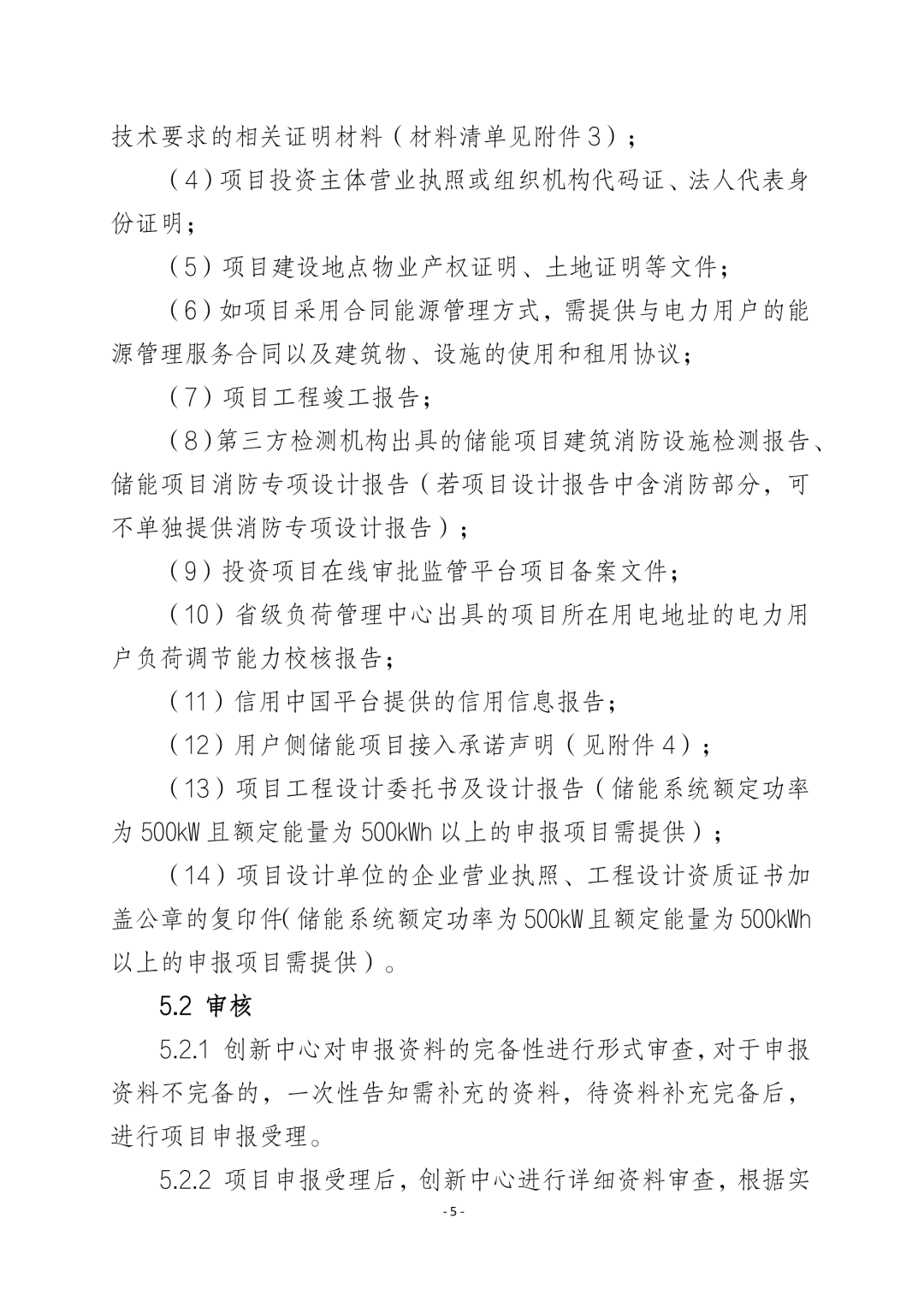 技术要求的相关证明材料（材料清单见附件3）；

（4）项目投资主体营业执照或组织机构代码证、法人代表身份证明；

（5）项目建设地点物业产权证明、土地证明等文件；

（6）如项目采用合同能源管理方式，需提供与电力用户的能源管理服务合同以及建筑物、设施的使用和租用协议；

（7）项目工程竣工报告；

（8）第三方检测机构出具的储能项目建筑消防设施检测报告、储能项目消防专项设计报告（若项目设计报告中含消防部分，可不单独提供消防专项设计报告）；

（9）投资项目在线审批监管平台项目备案文件；

（10）省级负荷管理中心出具的项目所在用电地址的电力用户负荷调节能力校核报告；

（11）信用中国平台提供的信用信息报告；

（12）用户侧储能项目接入承诺声明（见附件4）；

（13）项目工程设计委托书及设计报告（储能系统额定功率为500kW且额定能量为500kWh以上的申报项目需提供）；

（14）项目设计单位的企业营业执照、工程设计资质证书加盖公章的复印件(储能系统额定功率为500kW且额定能量为500kWh以上的申报项目需提供）。

5.2 审核

5.2.1 创新中心对申报资料的完备性进行形式审查，对于申报资料不完备的，一次性告知需补充的资料，待资料补充完备后，进行项目申报受理。

5.2.2 项目申报受理后，创新中心进行详细资料审查，根据实

- 5 -